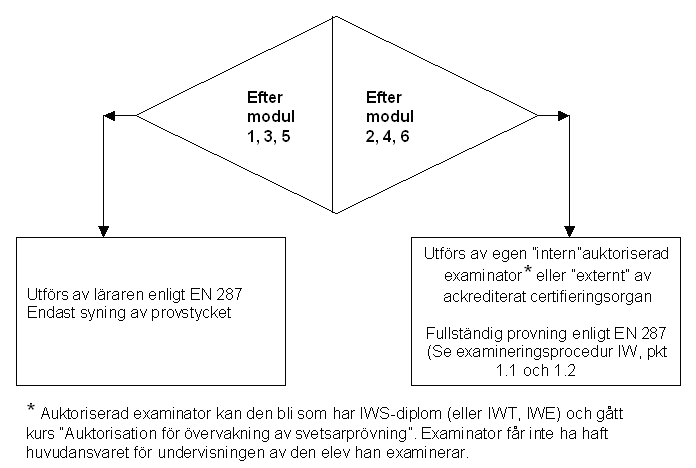 Efter modul 1, 3, 5

Efter modul 2, 4, 6

Utförs av läraren enligt EN 287
Endast syning av provstycket

Utförs av egen "intern"auktoriserad examinator* eller "externt" av ackrediterat certifieringsorgan

Fullständig provning enligt EN 287 (Se examineringsprocedur IW, pkt 1.1 och 1.2

* Auktoriserad examinator kan den bli som har IWS-diplom (eller IWT, IWE) och gått kurs "Auktorisation för övervakning av svetsarprövning". Examinator får inte ha haft huvudansvaret för undervisningen av den elev han examinerar.